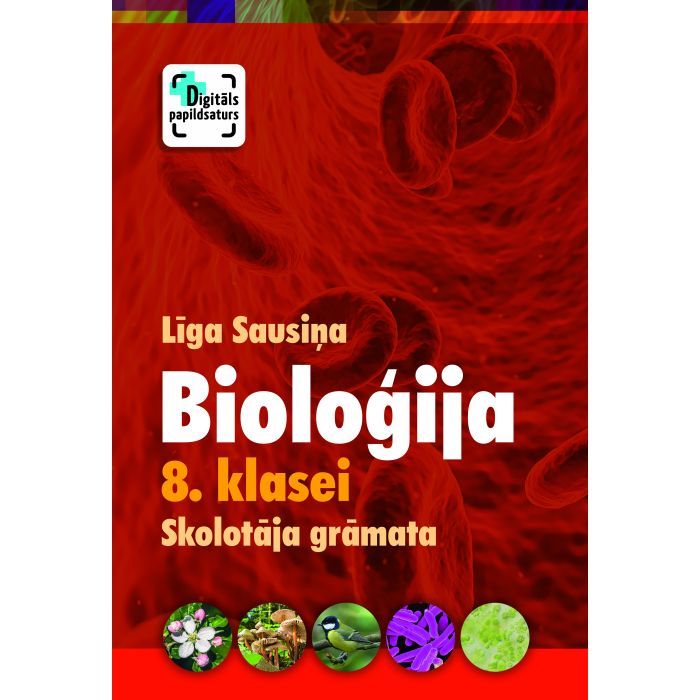 Digitāls papildsaturs

Līga Sausiņa

Bioloģija

8. klasei

Skolotāja grāmata